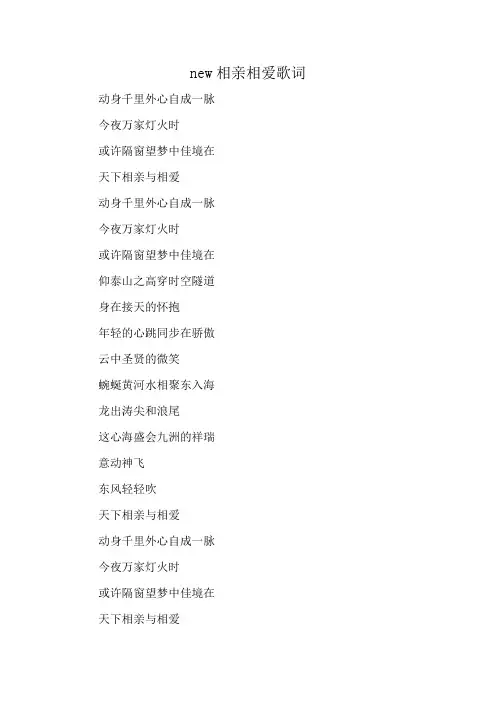 new 相亲相爱歌词

动身千里外心自成一脉

今夜万家灯火时

或许隔窗望梦中佳境在

天下相亲与相爱

动身千里外心自成一脉

今夜万家灯火时

或许隔窗望梦中佳境在

仰泰山之高穿时空隧道

身在接天的怀抱

年轻的心跳同步在骄傲

云中圣贤的微笑

蜿蜒黄河水相聚东入海

龙出涛尖和浪尾

这心海盛会九洲的祥瑞

意动神飞

东风轻轻吹

天下相亲与相爱

动身千里外心自成一脉

今夜万家灯火时

或许隔窗望梦中佳境在

天下相亲与相爱